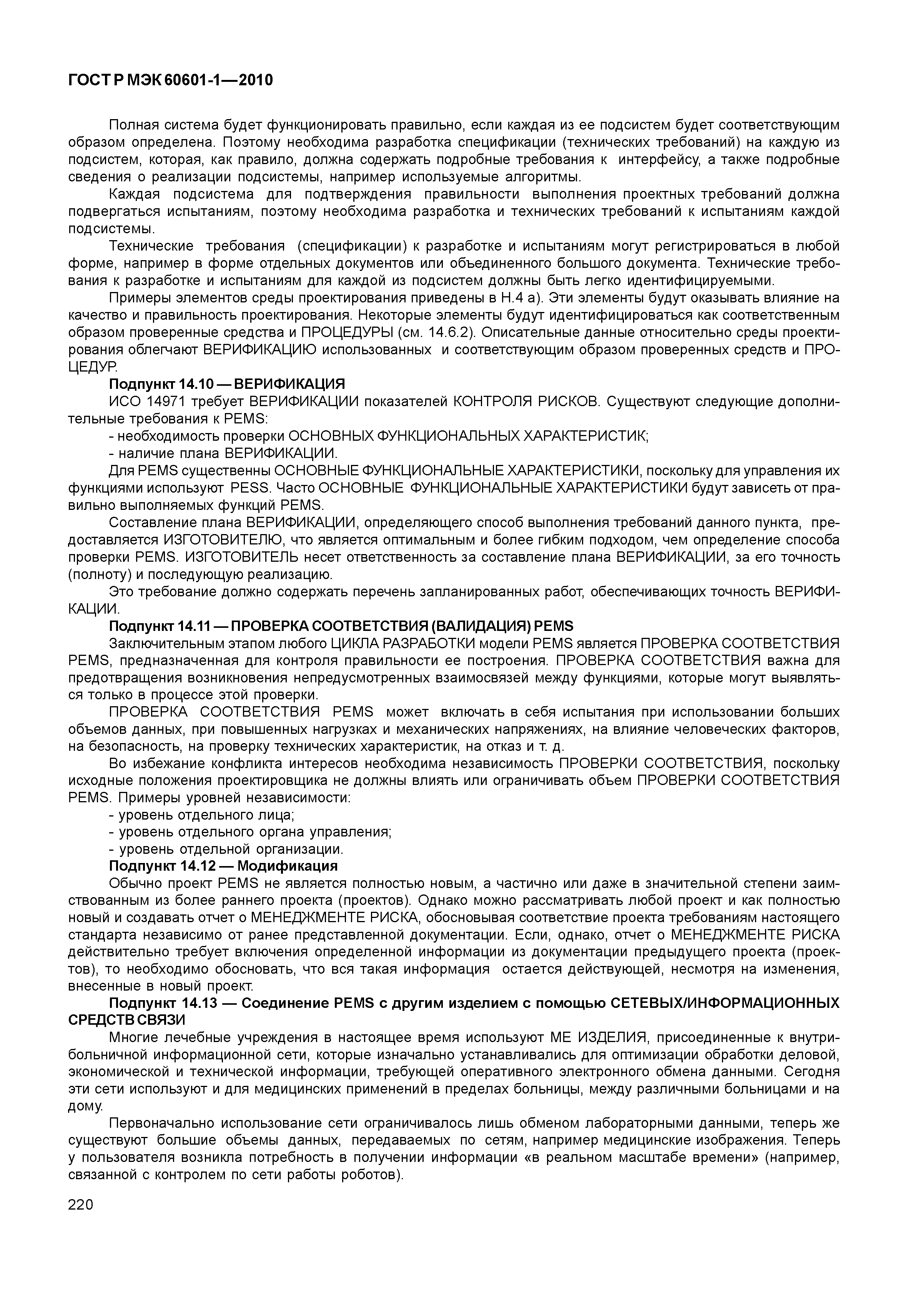 ГОСТ Р МЭК 60601-1—2010

Полная система будет функционировать правильно, если каждая из ее подсистем будет соответствующим образом определена. Поэтому необходима разработка спецификации (технических требований) на каждую из подсистем, которая, как правило, должна содержать подробные требования к интерфейсу, а также подробные сведения о реализации подсистемы, например используемые алгоритмы.

Каждая подсистема для подтверждения правильности выполнения проектных требований должна подвергаться испытаниям, поэтому необходима разработка и технических требований к испытаниям каждой подсистемы.

Технические требования (спецификации) к разработке и испытаниям могут регистрироваться в любой форме, например в форме отдельных документов или объединенного большого документа. Технические требования к разработке и испытаниям для каждой из подсистем должны быть легко идентифицируемыми.

Примеры элементов среды проектирования приведены в Н.4 а). Эти элементы будут оказывать влияние на качество и правильность проектирования. Некоторые элементы будут идентифицироваться как соответственным образом проверенные средства и ПРОЦЕДУРЫ (см. 14.6.2). Описательные данные относительно среды проектирования облегчают ВЕРИФИКАЦИЮ использованных и соответствующим образом проверенных средств и ПРОЦЕДУР.

Подпункт 14.10 — ВЕРИФИКАЦИЯ

ИСО 14971 требует ВЕРИФИКАЦИИ показателей КОНТРОЛЯ РИСКОВ. Существуют следующие дополнительные требования к PEMS:

- необходимость проверки ОСНОВНЫХ ФУНКЦИОНАЛЬНЫХ ХАРАКТЕРИСТИК;

- наличие плана ВЕРИФИКАЦИИ.

Для PEMS существенны ОСНОВНЫЕ ФУНКЦИОНАЛЬНЫЕ ХАРАКТЕРИСТИКИ, поскольку для управления их функциями используют PESS. Часто ОСНОВНЫЕ ФУНКЦИОНАЛЬНЫЕ ХАРАКТЕРИСТИКИ будут зависеть от правильно выполняемых функций PEMS.

Составление плана ВЕРИФИКАЦИИ, определяющего способ выполнения требований данного пункта, предоставляется ИЗГОТОВИТЕЛЮ, что является оптимальным и более гибким подходом, чем определение способа проверки PEMS. ИЗГОТОВИТЕЛЬ несет ответственность за составление плана ВЕРИФИКАЦИИ, за его точность (полноту) и последующую реализацию.

Это требование должно содержать перечень запланированных работ, обеспечивающих точность ВЕРИФИКАЦИИ.

Подпункт 14.11 — ПРОВЕРКА СООТВЕТСТВИЯ (ВАЛИДАЦИЯ) PEMS

Заключительным этапом любого ЦИКЛА РАЗРАБОТКИ модели PEMS является ПРОВЕРКА СООТВЕТСТВИЯ PEMS, предназначенная для контроля правильности ее построения. ПРОВЕРКА СООТВЕТСТВИЯ важна для предотвращения возникновения непредусмотренных взаимосвязей между функциями, которые могут выявляться только в процессе этой проверки.

ПРОВЕРКА СООТВЕТСТВИЯ PEMS может включать в себя испытания при использовании больших объемов данных, при повышенных нагрузках и механических напряжениях, на влияние человеческих факторов, на безопасность, на проверку технических характеристик, на отказ и т. д.

Во избежание конфликта интересов необходима независимость ПРОВЕРКИ СООТВЕТСТВИЯ, поскольку исходные положения проектировщика не должны влиять или ограничивать объем ПРОВЕРКИ СООТВЕТСТВИЯ PEMS. Примеры уровней независимости:

- уровень отдельного лица;

- уровень отдельного органа управления;

- уровень отдельной организации.

Подпункт 14.12 — Модификация

Обычно проект PEMS не является полностью новым, а частично или даже в значительной степени заимствованным из более раннего проекта (проектов). Однако можно рассматривать любой проект и как полностью новый и создавать отчет о МЕНЕДЖМЕНТЕ РИСКА, обосновывая соответствие проекта требованиям настоящего стандарта независимо от ранее представленной документации. Если, однако, отчет о МЕНЕДЖМЕНТЕ РИСКА действительно требует включения определенной информации из документации предыдущего проекта (проектов), то необходимо обосновать, что вся такая информация остается действующей, несмотря на изменения, внесенные в новый проект.

Подпункт 14.13 — Соединение PEMS с другим изделием с помощью СЕТЕВЫХ/ИНФОРМАЦИОННЫХ СРЕДСТВ СВЯЗИ

Многие лечебные учреждения в настоящее время используют МЕ ИЗДЕЛИЯ, присоединенные к внутрибольничной информационной сети, которые изначально устанавливались для оптимизации обработки деловой, экономической и технической информации, требующей оперативного электронного обмена данными. Сегодня эти сети используют и для медицинских применений в пределах больницы, между различными больницами и на дому.

Первоначально использование сети ограничивалось лишь обменом лабораторными данными, теперь же существуют большие объемы данных, передаваемых по сетям, например медицинские изображения. Теперь у пользователя возникла потребность в получении информации «в реальном масштабе времени» (например, связанной с контролем по сети работы роботов).

220